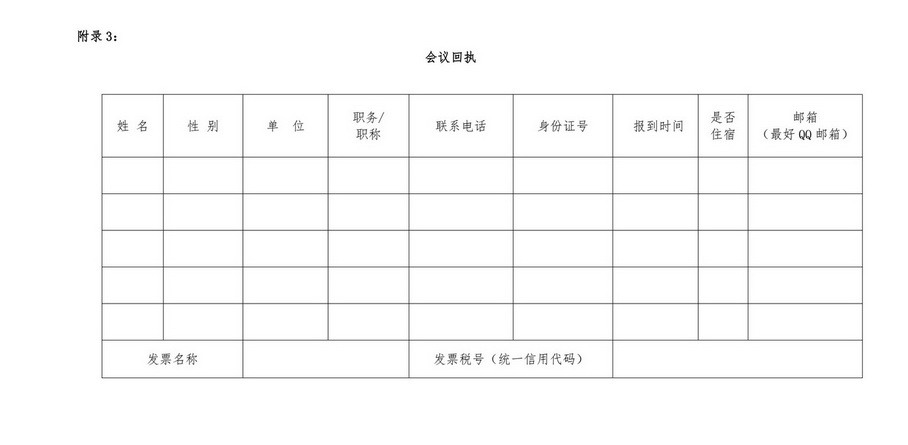 附录 3：

会议回执

| 姓 名 | 性 别 | 单 位 | 职务/职称 | 联系电话 | 身份证号 | 报到时间 | 是否住宿 | 邮箱（最好 QQ 邮箱） |
|---|---|---|---|---|---|---|---|---|
| | | | | | | | | |
| | | | | | | | | |
| | | | | | | | | |
| | | | | | | | | |
| | | | | | | | | |
| 发票名称 | | | | 发票税号（统一信用代码） | | | | |